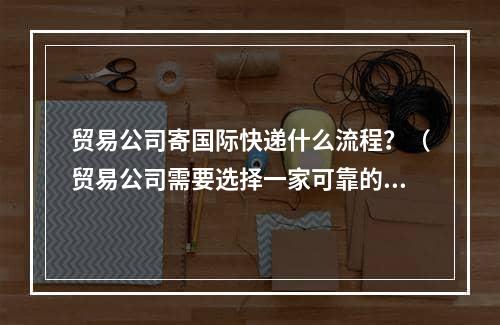 贸易公司寄国际快递什么流程？（贸易公司需要选择一家可靠的...